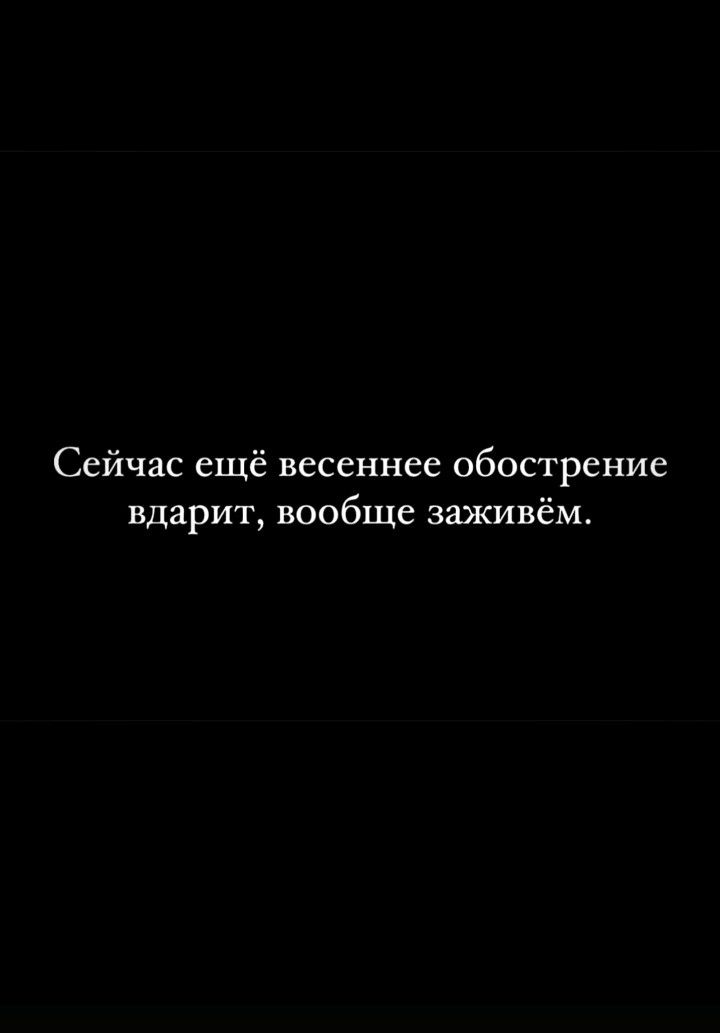 Сейчас ещё весеннее обострение вдарит, вообще заживём.